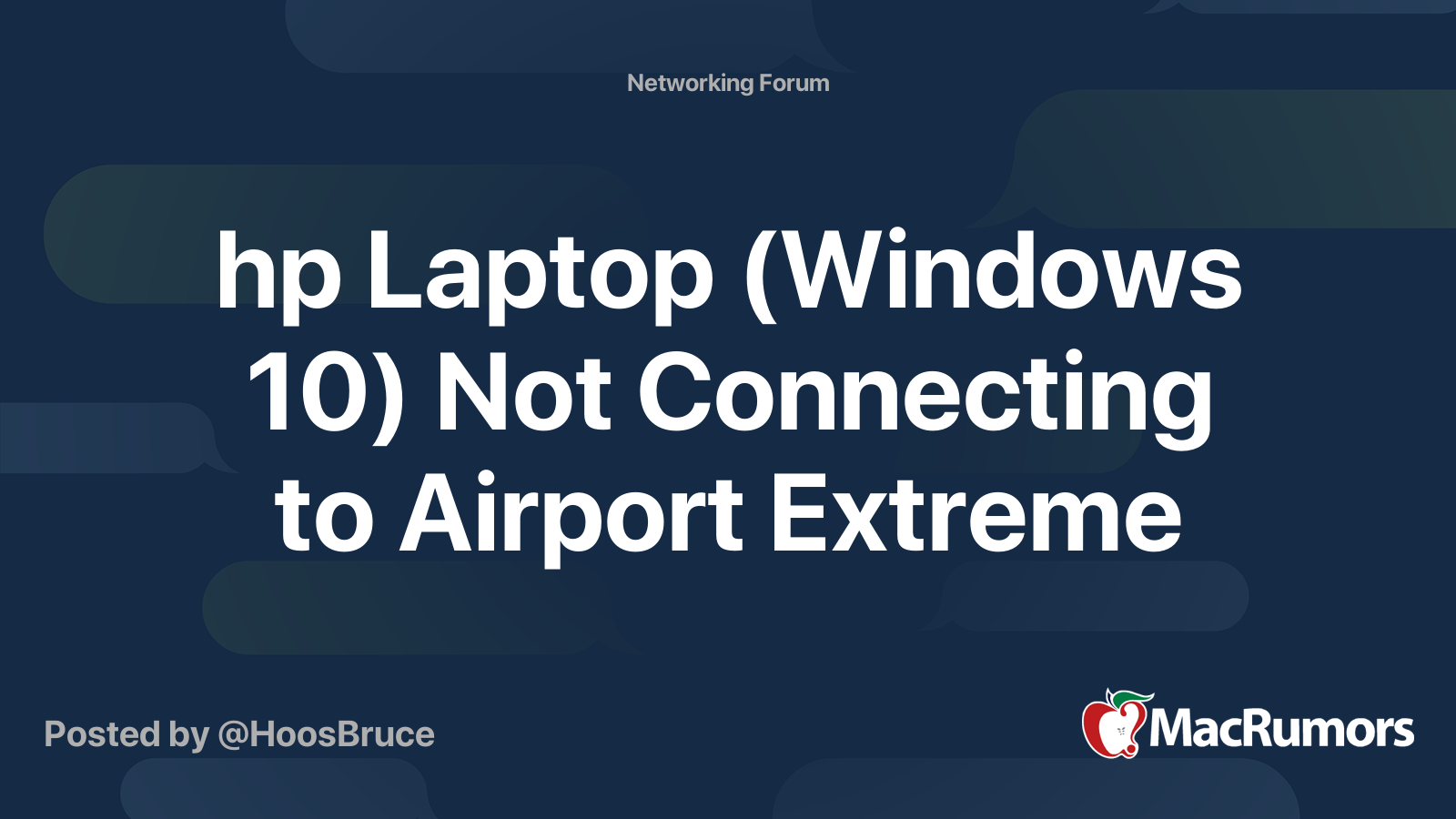 Networking Forum

hp Laptop (Windows 10) Not Connecting to Airport Extreme

Posted by @HoosBruce

MacRumors